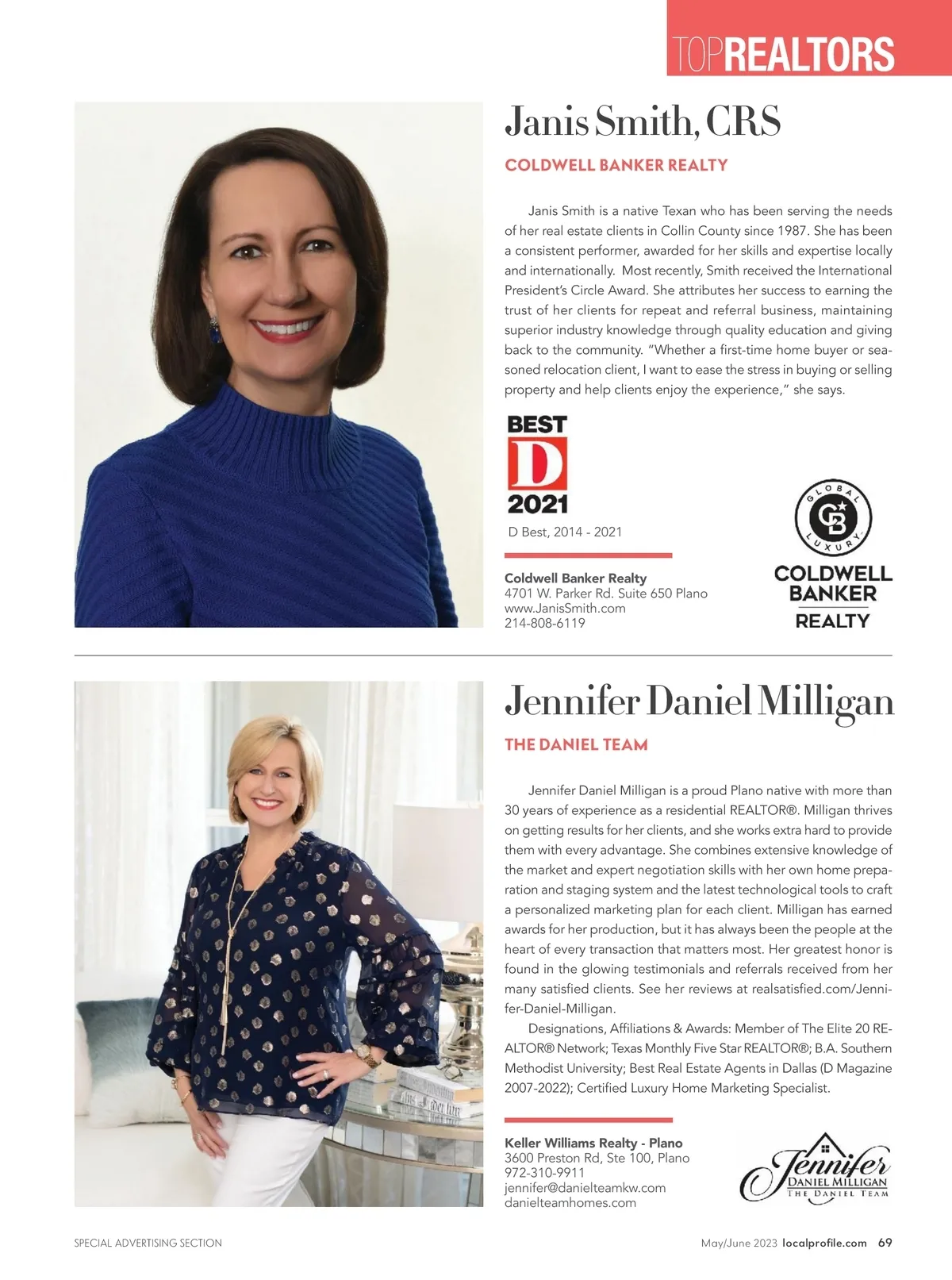 TOPREALTORS

Janis Smith, CRS

COLDWELL BANKER REALTY

Janis Smith is a native Texan who has been serving the needs of her real estate clients in Collin County since 1987. She has been a consistent performer, awarded for her skills and expertise locally and internationally. Most recently, Smith received the International President's Circle Award. She attributes her success to earning the trust of her clients for repeat and referral business, maintaining superior industry knowledge through quality education and giving back to the community. "Whether a first-time home buyer or seasoned relocation client, I want to ease the stress in buying or selling property and help clients enjoy the experience," she says.

BEST D 2021

D Best, 2014 - 2021

Coldwell Banker Realty
4701 W. Parker Rd. Suite 650 Plano
www.JanisSmith.com
214-808-6119

GLOBAL LUXURY
CB
COLDWELL BANKER
REALTY

Jennifer Daniel Milligan

THE DANIEL TEAM

Jennifer Daniel Milligan is a proud Plano native with more than 30 years of experience as a residential REALTOR®. Milligan thrives on getting results for her clients, and she works extra hard to provide them with every advantage. She combines extensive knowledge of the market and expert negotiation skills with her own home preparation and staging system and the latest technological tools to craft a personalized marketing plan for each client. Milligan has earned awards for her production, but it has always been the people at the heart of every transaction that matters most. Her greatest honor is found in the glowing testimonials and referrals received from her many satisfied clients. See her reviews at realsatisfied.com/Jennifer-Daniel-Milligan.

Designations, Affiliations & Awards: Member of The Elite 20 REALTOR® Network; Texas Monthly Five Star REALTOR®; B.A. Southern Methodist University; Best Real Estate Agents in Dallas (D Magazine 2007-2022); Certified Luxury Home Marketing Specialist.

Keller Williams Realty - Plano
3600 Preston Rd, Ste 100, Plano
972-310-9911
jennifer@danielteamkw.com
danielteamhomes.com

Jennifer
DANIEL MILLIGAN
THE DANIEL TEAM

SPECIAL ADVERTISING SECTION

May/June 2023 localprofile.com 69